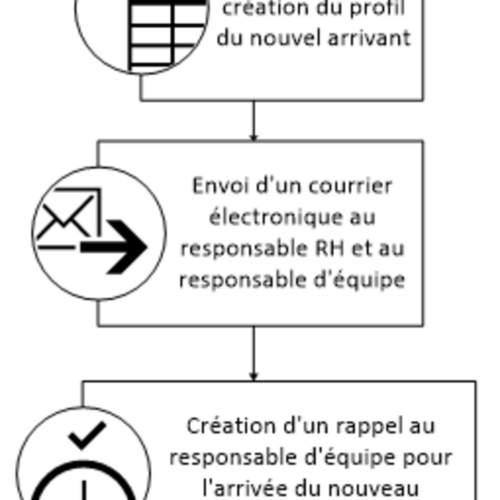 création du profil du nouvel arrivant

Envoi d'un courrier électronique au responsable RH et au responsable d'équipe

Création d'un rappel au responsable d'équipe pour l'arrivée du nouveau